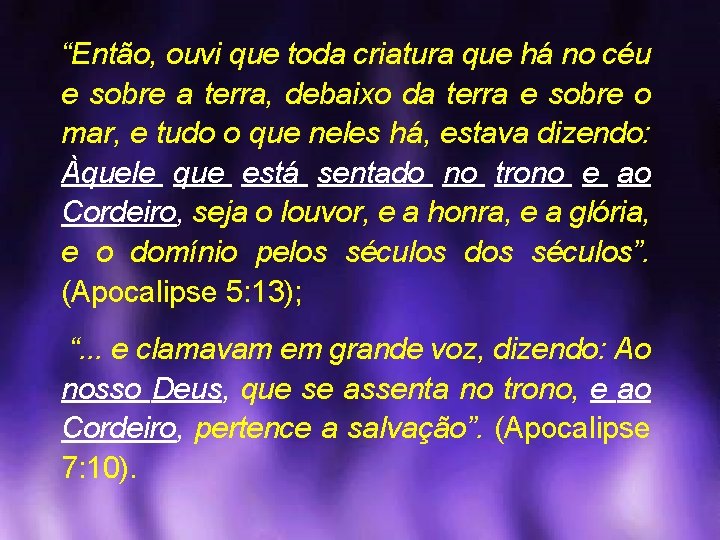 “Então, ouvi que toda criatura que há no céu e sobre a terra, debaixo da terra e sobre o mar, e tudo o que neles há, estava dizendo: Àquele que está sentado no trono e ao Cordeiro, seja o louvor, e a honra, e a glória, e o domínio pelos séculos dos séculos”. (Apocalipse 5:13);

“... e clamavam em grande voz, dizendo: Ao nosso Deus, que se assenta no trono, e ao Cordeiro, pertence a salvação”. (Apocalipse 7:10).